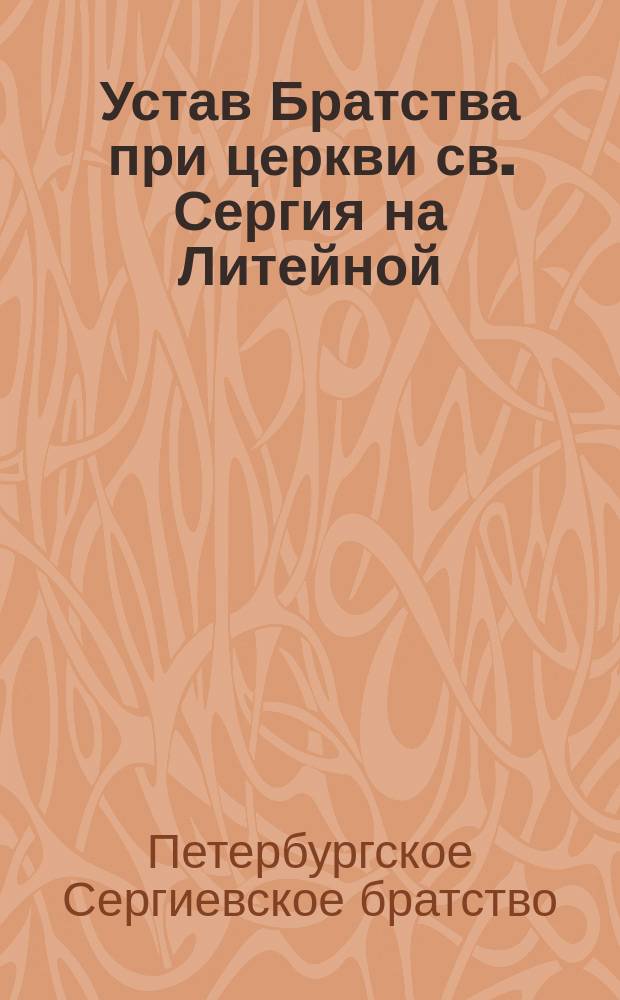 Устав Братства при церкви св. Сергия на Литейной

Петербургское Сергиевское братство